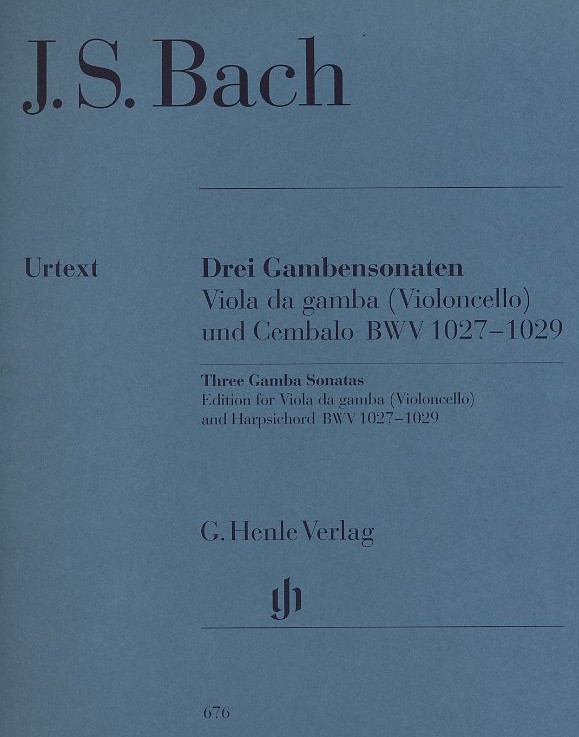 J. S. Bach

Urtext

Drei Gambensonaten
Viola da gamba (Violoncello) und Cembalo BWV 1027–1029

Three Gamba Sonatas
Edition for Viola da gamba (Violoncello) and Harpsichord BWV 1027–1029

G. Henle Verlag

gh

676